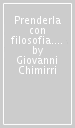 Prenderla con filosofia.... by Giovanni Chimirri